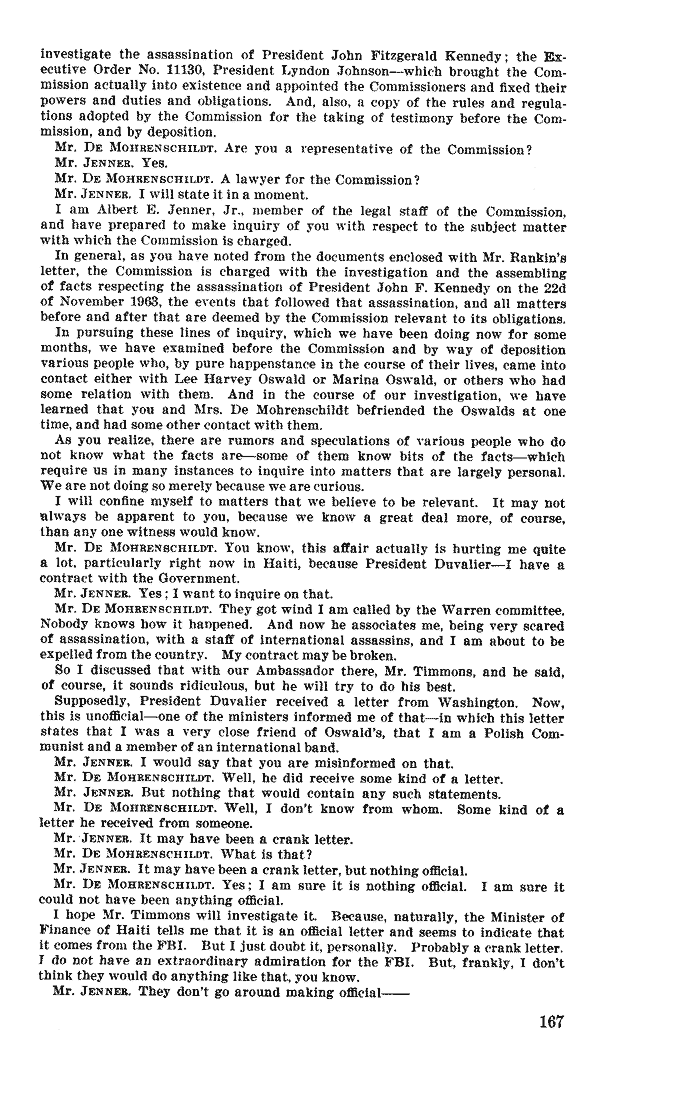 investigate the assassination of President John Fitzgerald Kennedy; the Executive Order No. 11130, President Lyndon Johnson—which brought the Commission actually into existence and appointed the Commissioners and fixed their powers and duties and obligations. And, also, a copy of the rules and regulations adopted by the Commission for the taking of testimony before the Commission, and by deposition.

Mr. De Mohrenschildt. Are you a representative of the Commission?

Mr. Jenner. Yes.

Mr. De Mohrenschildt. A lawyer for the Commission?

Mr. Jenner. I will state it in a moment.

I am Albert E. Jenner, Jr., member of the legal staff of the Commission, and have prepared to make inquiry of you with respect to the subject matter with which the Commission is charged.

In general, as you have noted from the documents enclosed with Mr. Rankin's letter, the Commission is charged with the investigation and the assembling of facts respecting the assassination of President John F. Kennedy on the 22d of November 1963, the events that followed that assassination, and all matters before and after that are deemed by the Commission relevant to its obligations.

In pursuing these lines of inquiry, which we have been doing now for some months, we have examined before the Commission and by way of deposition various people who, by pure happenstance in the course of their lives, came into contact either with Lee Harvey Oswald or Marina Oswald, or others who had some relation with them. And in the course of our investigation, we have learned that you and Mrs. De Mohrenschildt befriended the Oswalds at one time, and had some other contact with them.

As you realize, there are rumors and speculations of various people who do not know what the facts are—some of them know bits of the facts—which require us in many instances to inquire into matters that are largely personal. We are not doing so merely because we are curious.

I will confine myself to matters that we believe to be relevant. It may not always be apparent to you, because we know a great deal more, of course, than any one witness would know.

Mr. De Mohrenschildt. You know, this affair actually is hurting me quite a lot, particularly right now in Haiti, because President Duvalier—I have a contract with the Government.

Mr. Jenner. Yes; I want to inquire on that.

Mr. De Mohrenschildt. They got wind I am called by the Warren committee. Nobody knows how it happened. And now he associates me, being very scared of assassination, with a staff of international assassins, and I am about to be expelled from the country. My contract may be broken.

So I discussed that with our Ambassador there, Mr. Timmons, and he said, of course, it sounds ridiculous, but he will try to do his best.

Supposedly, President Duvalier received a letter from Washington. Now, this is unofficial—one of the ministers informed me of that—in which this letter states that I was a very close friend of Oswald's, that I am a Polish Communist and a member of an international band.

Mr. Jenner. I would say that you are misinformed on that.

Mr. De Mohrenschildt. Well, he did receive some kind of a letter.

Mr. Jenner. But nothing that would contain any such statements.

Mr. De Mohrenschildt. Well, I don't know from whom. Some kind of a letter he received from someone.

Mr. Jenner. It may have been a crank letter.

Mr. De Mohrenschildt. What is that?

Mr. Jenner. It may have been a crank letter, but nothing official.

Mr. De Mohrenschildt. Yes; I am sure it is nothing official. I am sure it could not have been anything official.

I hope Mr. Timmons will investigate it. Because, naturally, the Minister of Finance of Haiti tells me that it is an official letter and seems to indicate that it comes from the FBI. But I just doubt it, personally. Probably a crank letter. I do not have an extraordinary admiration for the FBI. But, frankly, I don't think they would do anything like that, you know.

Mr. Jenner. They don't go around making official——

167